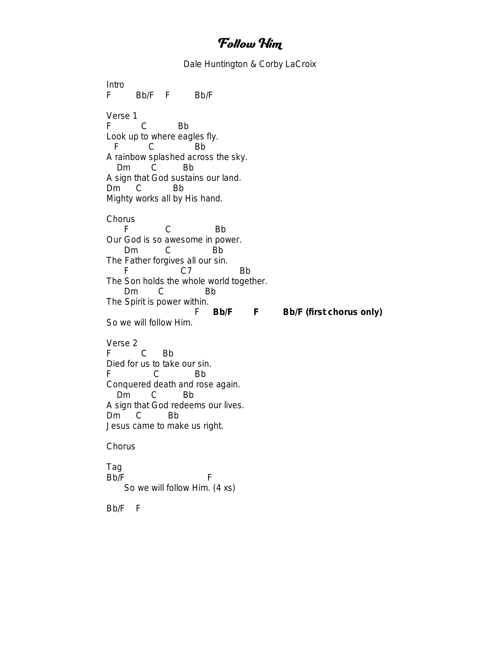 Follow Him

Dale Huntington & Corby LaCroix

Intro
F Bb/F F Bb/F

Verse 1
F C Bb
Look up to where eagles fly.
F C Bb
A rainbow splashed across the sky.
Dm C Bb
A sign that God sustains our land.
Dm C Bb
Mighty works all by His hand.

Chorus
F C Bb
Our God is so awesome in power.
Dm C Bb
The Father forgives all our sin.
F C7 Bb
The Son holds the whole world together.
Dm C Bb
The Spirit is power within.
F Bb/F F Bb/F (first chorus only)
So we will follow Him.

Verse 2
F C Bb
Died for us to take our sin.
F C Bb
Conquered death and rose again.
Dm C Bb
A sign that God redeems our lives.
Dm C Bb
Jesus came to make us right.

Chorus

Tag
Bb/F F
So we will follow Him. (4 xs)

Bb/F F